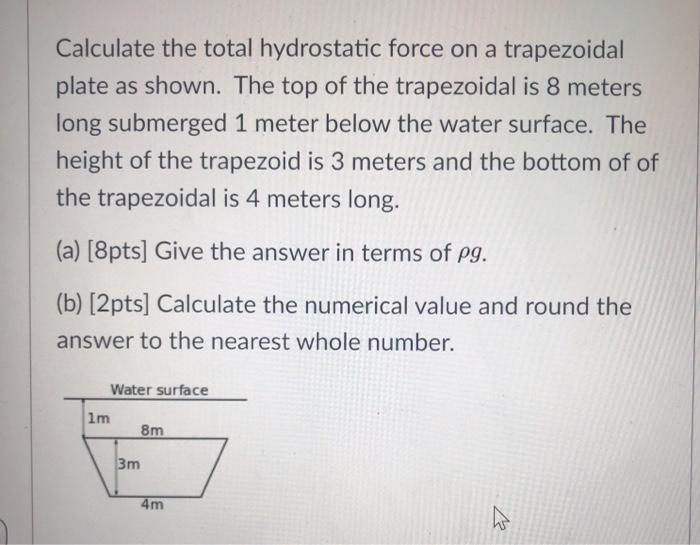 Calculate the total hydrostatic force on a trapezoidal plate as shown. The top of the trapezoidal is 8 meters long submerged 1 meter below the water surface. The height of the trapezoid is 3 meters and the bottom of of the trapezoidal is 4 meters long.

(a) [8pts] Give the answer in terms of $\rho g$.

(b) [2pts] Calculate the numerical value and round the answer to the nearest whole number.

Water surface
1m
8m
3m
4m